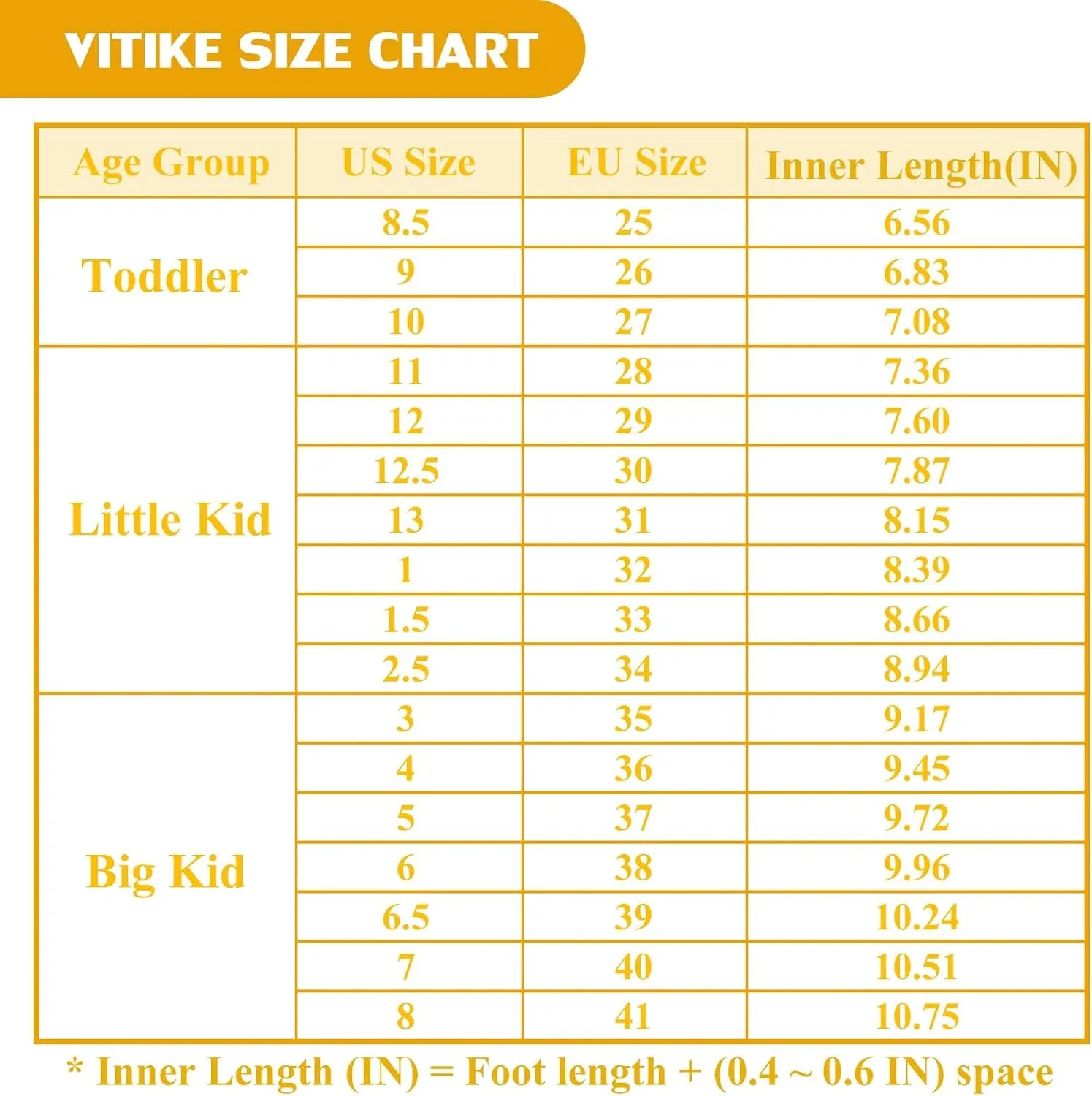 VITIKE SIZE CHART

| Age Group | US Size | EU Size | Inner Length(IN) |
|---|---|---|---|
| Toddler | 8.5 | 25 | 6.56 |
| | 9 | 26 | 6.83 |
| | 10 | 27 | 7.08 |
| Little Kid | 11 | 28 | 7.36 |
| | 12 | 29 | 7.60 |
| | 12.5 | 30 | 7.87 |
| | 13 | 31 | 8.15 |
| | 1 | 32 | 8.39 |
| | 1.5 | 33 | 8.66 |
| | 2.5 | 34 | 8.94 |
| Big Kid | 3 | 35 | 9.17 |
| | 4 | 36 | 9.45 |
| | 5 | 37 | 9.72 |
| | 6 | 38 | 9.96 |
| | 6.5 | 39 | 10.24 |
| | 7 | 40 | 10.51 |
| | 8 | 41 | 10.75 |

* Inner Length (IN) = Foot length + (0.4 ~ 0.6 IN) space